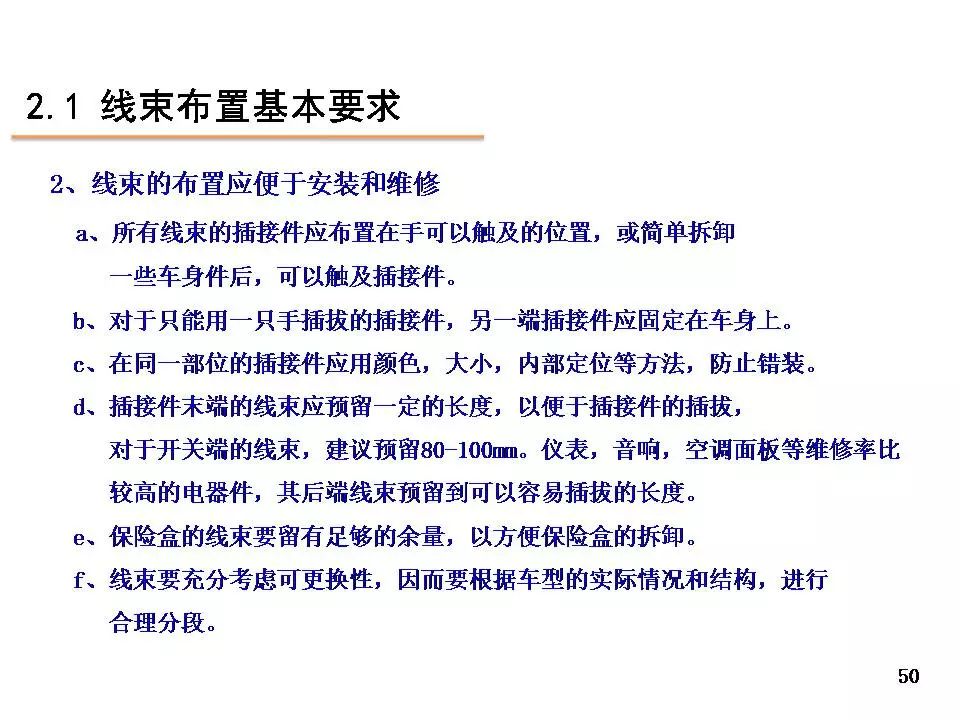 2.1 线束布置基本要求

2、线束的布置应便于安装和维修

a、所有线束的插接件应布置在手可以触及的位置，或简单拆卸一些车身件后，可以触及插接件。

b、对于只能用一只手插拔的插接件，另一端插接件应固定在车身上。

c、在同一部位的插接件应用颜色，大小，内部定位等方法，防止错装。

d、插接件末端的线束应预留一定的长度，以便于插接件的插拔，对于开关端的线束，建议预留80-100mm。仪表，音响，空调面板等维修率比较高的电器件，其后端线束预留到可以容易插拔的长度。

e、保险盒的线束要留有足够的余量，以方便保险盒的拆卸。

f、线束要充分考虑可更换性，因而要根据车型的实际情况和结构，进行合理分段。

50